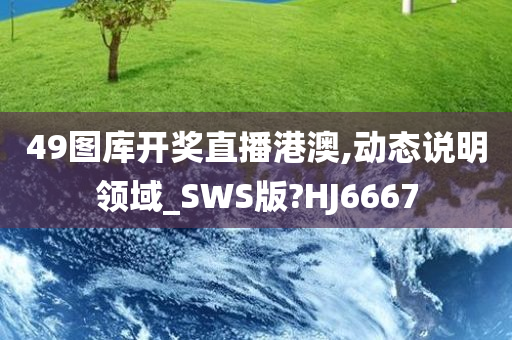 49图库开奖直播港澳,动态说明领域_SWS版?HJ6667